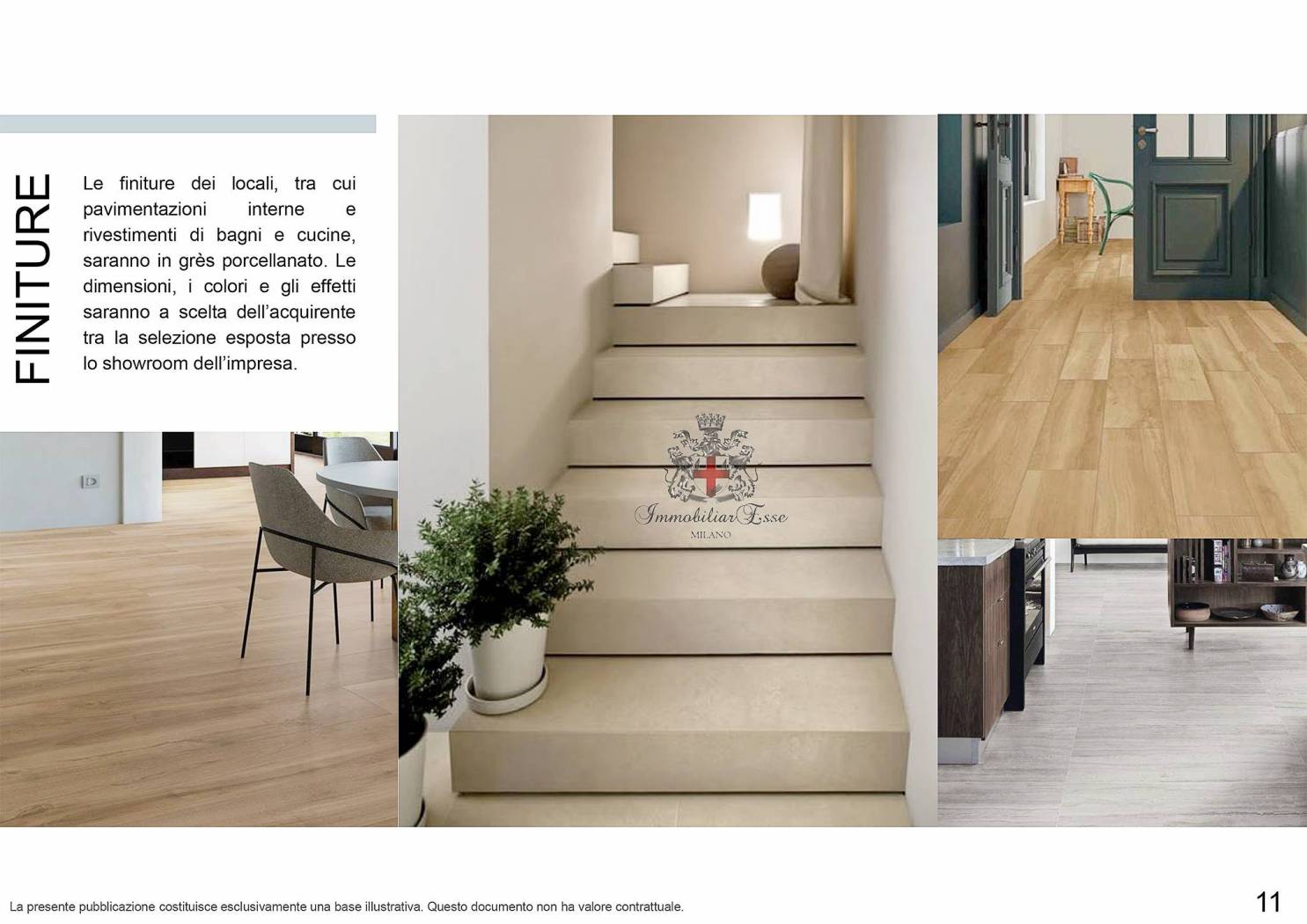 FINITURE

Le finiture dei locali, tra cui pavimentazioni interne e rivestimenti di bagni e cucine, saranno in grès porcellanato. Le dimensioni, i colori e gli effetti saranno a scelta dell'acquirente tra la selezione esposta presso lo showroom dell'impresa.

ImmobiliarEsse
MILANO

La presente pubblicazione costituisce esclusivamente una base illustrativa. Questo documento non ha valore contrattuale.

11